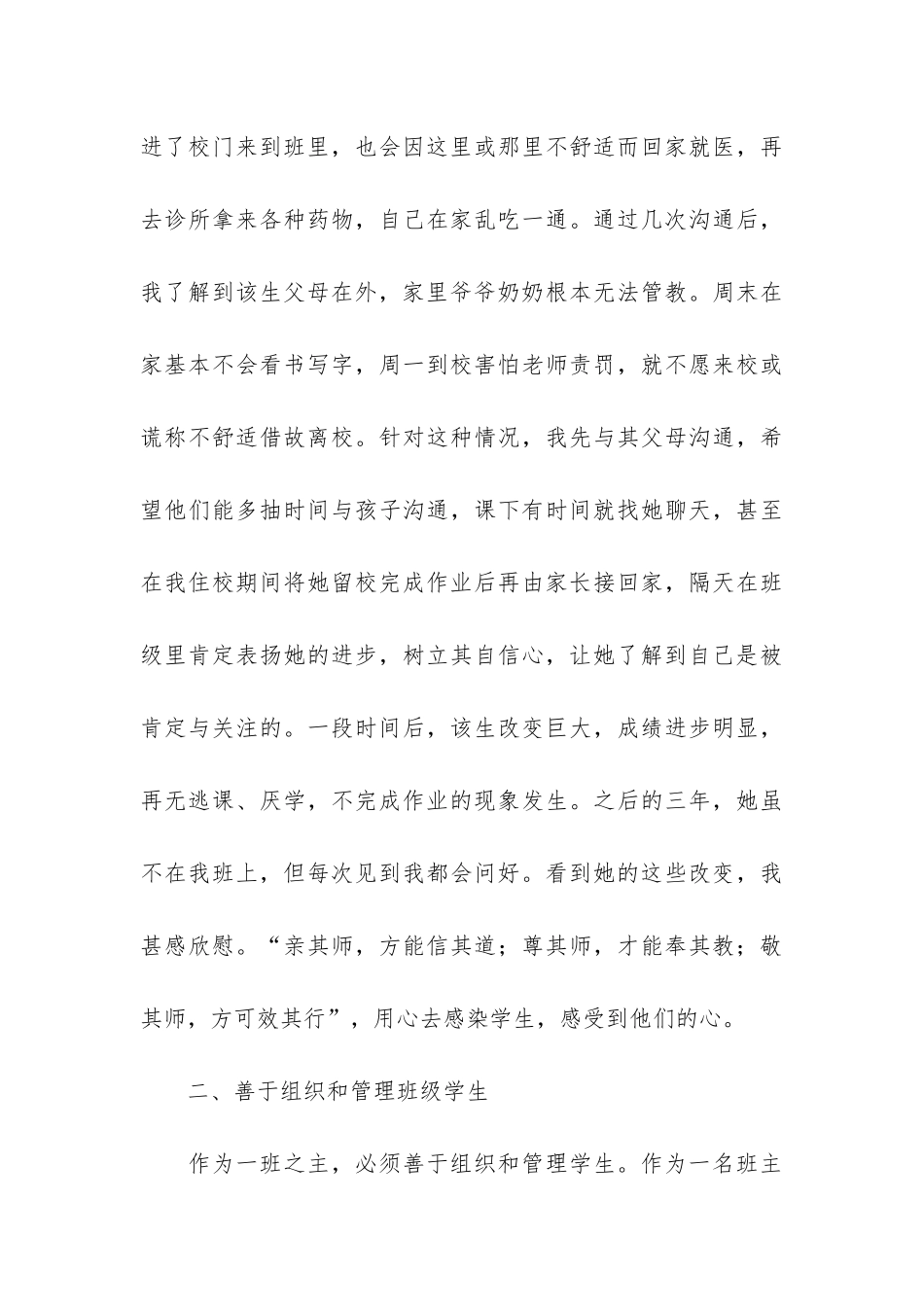 进了校门来到班里，也会因这里或那里不舒适而回家就医，再去诊所拿来各种药物，自己在家乱吃一通。通过几次沟通后，我了解到该生父母在外，家里爷爷奶奶根本无法管教。周末在家基本不会看书写字，周一到校害怕老师责罚，就不愿来校或谎称不舒适借故离校。针对这种情况，我先与其父母沟通，希望他们能多抽时间与孩子沟通，课下有时间就找她聊天，甚至在我住校期间将她留校完成作业后再由家长接回家，隔天在班级里肯定表扬她的进步，树立其自信心，让她了解到自己是被肯定与关注的。一段时间后，该生改变巨大，成绩进步明显，再无逃课、厌学，不完成作业的现象发生。之后的三年，她虽不在我班上，但每次见到我都会问好。看到她的这些改变，我甚感欣慰。“亲其师，方能信其道；尊其师，才能奉其教；敬其师，方可效其行”，用心去感染学生，感受到他们的心。

二、善于组织和管理班级学生

作为一班之主，必须善于组织和管理学生。作为一名班主